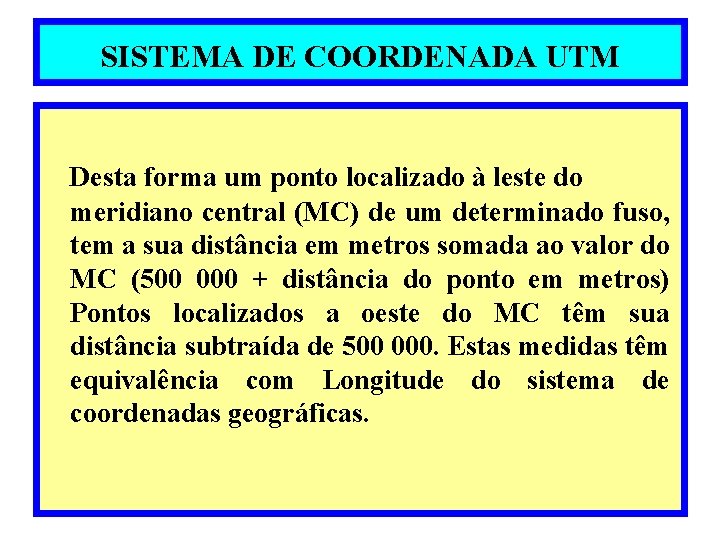 SISTEMA DE COORDENADA UTM

Desta forma um ponto localizado à leste do meridiano central (MC) de um determinado fuso, tem a sua distância em metros somada ao valor do MC (500 000 + distância do ponto em metros) Pontos localizados a oeste do MC têm sua distância subtraída de 500 000. Estas medidas têm equivalência com Longitude do sistema de coordenadas geográficas.